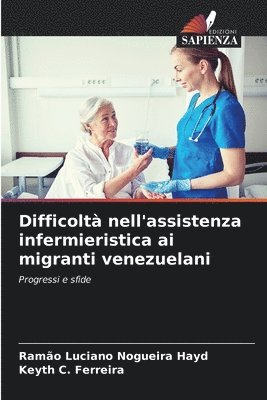 EDIZIONI
SAPIENZA

Difficoltà nell'assistenza infermieristica ai migranti venezuelani

Progressi e sfide

Ramão Luciano Nogueira Hayd
Keyth C. Ferreira